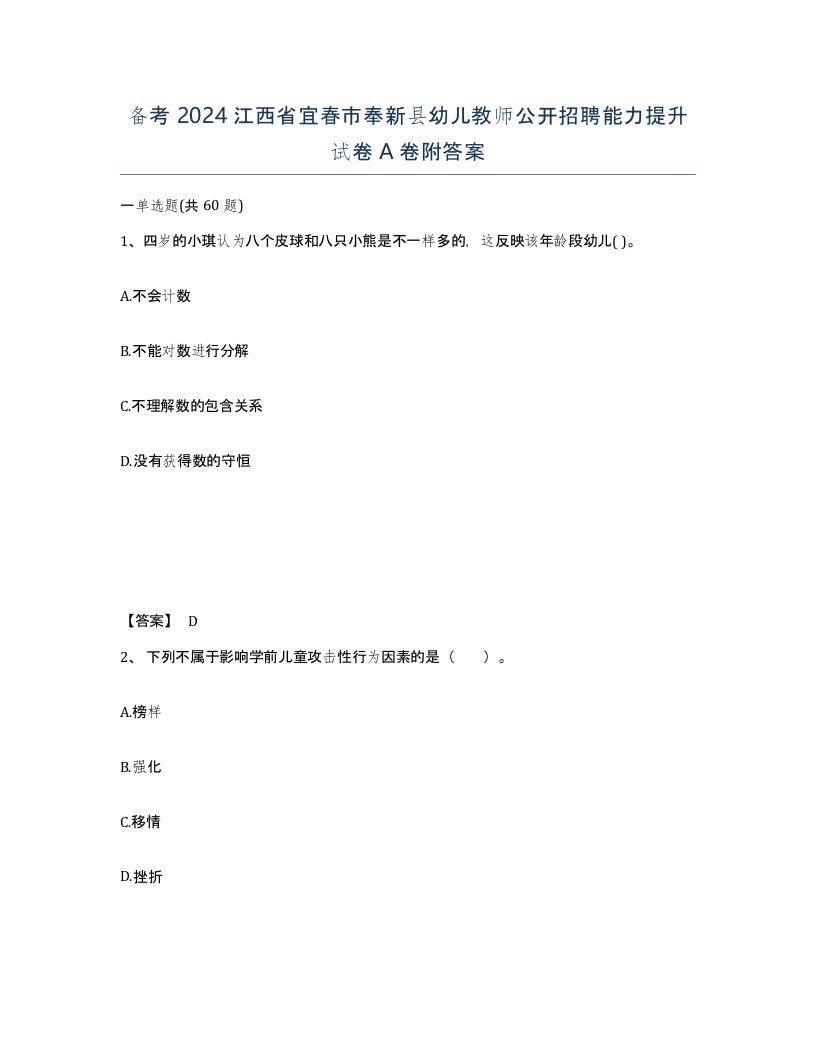 备考 2024 江西省宜春市奉新县幼儿教师公开招聘能力提升试卷 A 卷附答案

一单选题(共 60 题)

1、四岁的小琪认为八个皮球和八只小熊是不一样多的，这反映该年龄段幼儿( )。

A.不会计数

B.不能对数进行分解

C.不理解数的包含关系

D.没有获得数的守恒

【答案】 D

2、 下列不属于影响学前儿童攻击性行为因素的是（　　）。

A.榜样

B.强化

C.移情

D.挫折